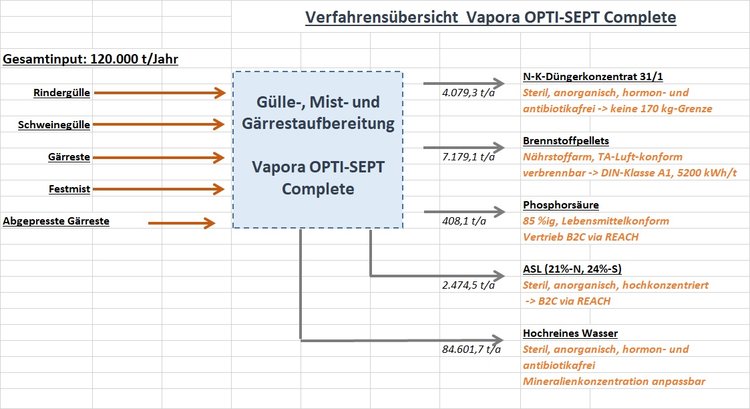 Verfahrensübersicht Vapora OPTI-SEPT Complete

Gesamtinput: 120.000 t/Jahr

Rindergülle

Schweinegülle

Gärreste

Festmist

Abgepresste Gärreste

Gülle-, Mist- und Gärrestaufbereitung

Vapora OPTI-SEPT Complete

4.079,3 t/a

N-K-Düngerkonzentrat 31/1
Steril, anorganisch, hormon- und antibiotikafrei -> keine 170 kg-Grenze

7.179,1 t/a

Brennstoffpellets
Nährstoffarm, TA-Luft-konform verbrennbar -> DIN-Klasse A1, 5200 kWh/t

408,1 t/a

Phosphorsäure
85 %ig, Lebensmittelkonform
Vertrieb B2C via REACH

2.474,5 t/a

ASL (21%-N, 24%-S)
Steril, anorganisch, hochkonzentriert
-> B2C via REACH

84.601,7 t/a

Hochreines Wasser
Steril, anorganisch, hormon- und antibiotikafrei
Mineralienkonzentration anpassbar